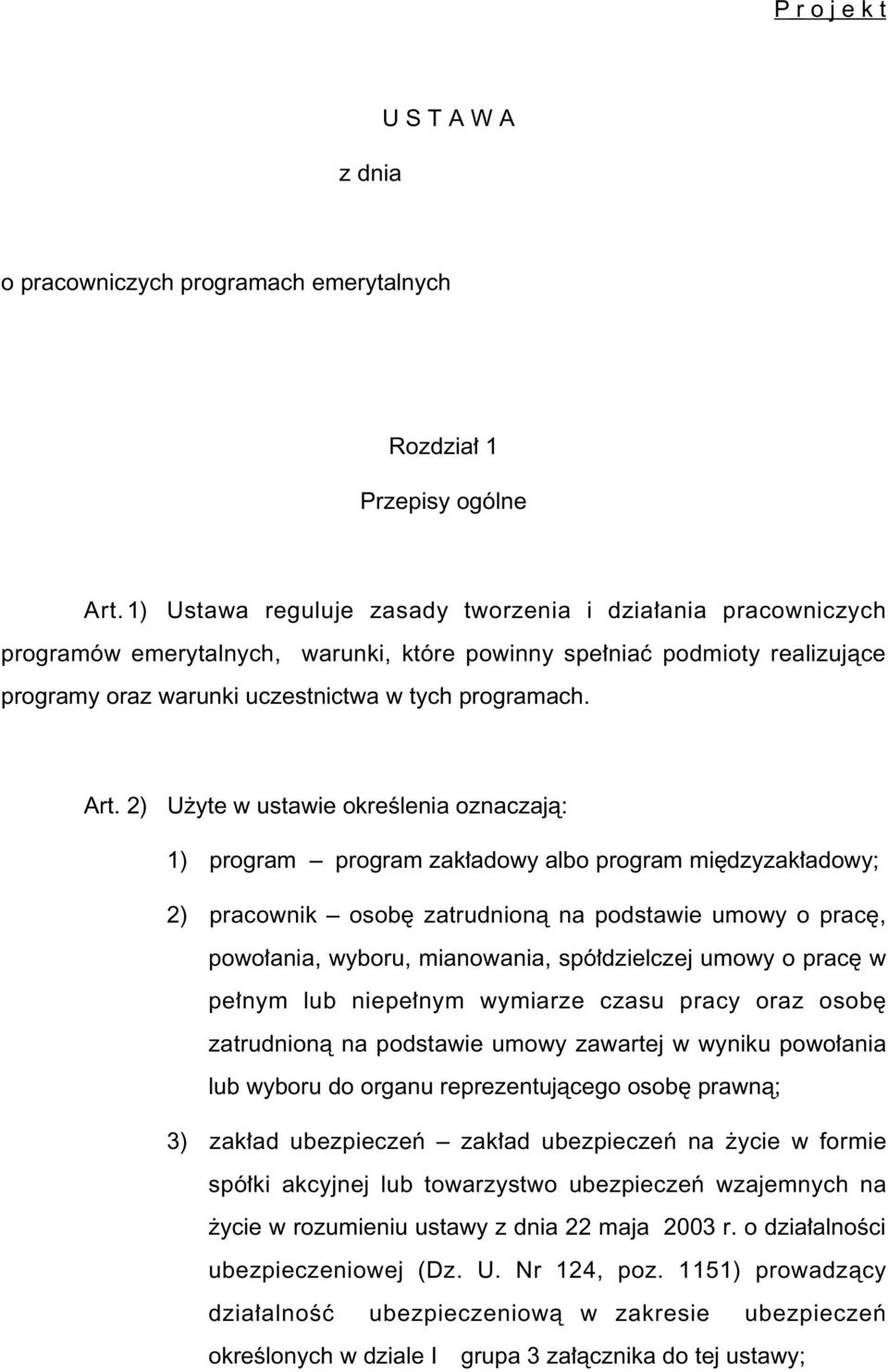 P r o j e k t

U S T A W A

z dnia

o pracowniczych programach emerytalnych

Rozdział 1

Przepisy ogólne

Art. 1) Ustawa reguluje zasady tworzenia i działania pracowniczych programów emerytalnych, warunki, które powinny spełniać podmioty realizujące programy oraz warunki uczestnictwa w tych programach.

Art. 2) Użyte w ustawie określenia oznaczają:

1) program – program zakładowy albo program międzyzakładowy;

2) pracownik – osobę zatrudnioną na podstawie umowy o pracę, powołania, wyboru, mianowania, spółdzielczej umowy o pracę w pełnym lub niepełnym wymiarze czasu pracy oraz osobę zatrudnioną na podstawie umowy zawartej w wyniku powołania lub wyboru do organu reprezentującego osobę prawną;

3) zakład ubezpieczeń – zakład ubezpieczeń na życie w formie spółki akcyjnej lub towarzystwo ubezpieczeń wzajemnych na życie w rozumieniu ustawy z dnia 22 maja 2003 r. o działalności ubezpieczeniowej (Dz. U. Nr 124, poz. 1151) prowadzący działalność ubezpieczeniową w zakresie ubezpieczeń określonych w dziale I grupa 3 załącznika do tej ustawy;